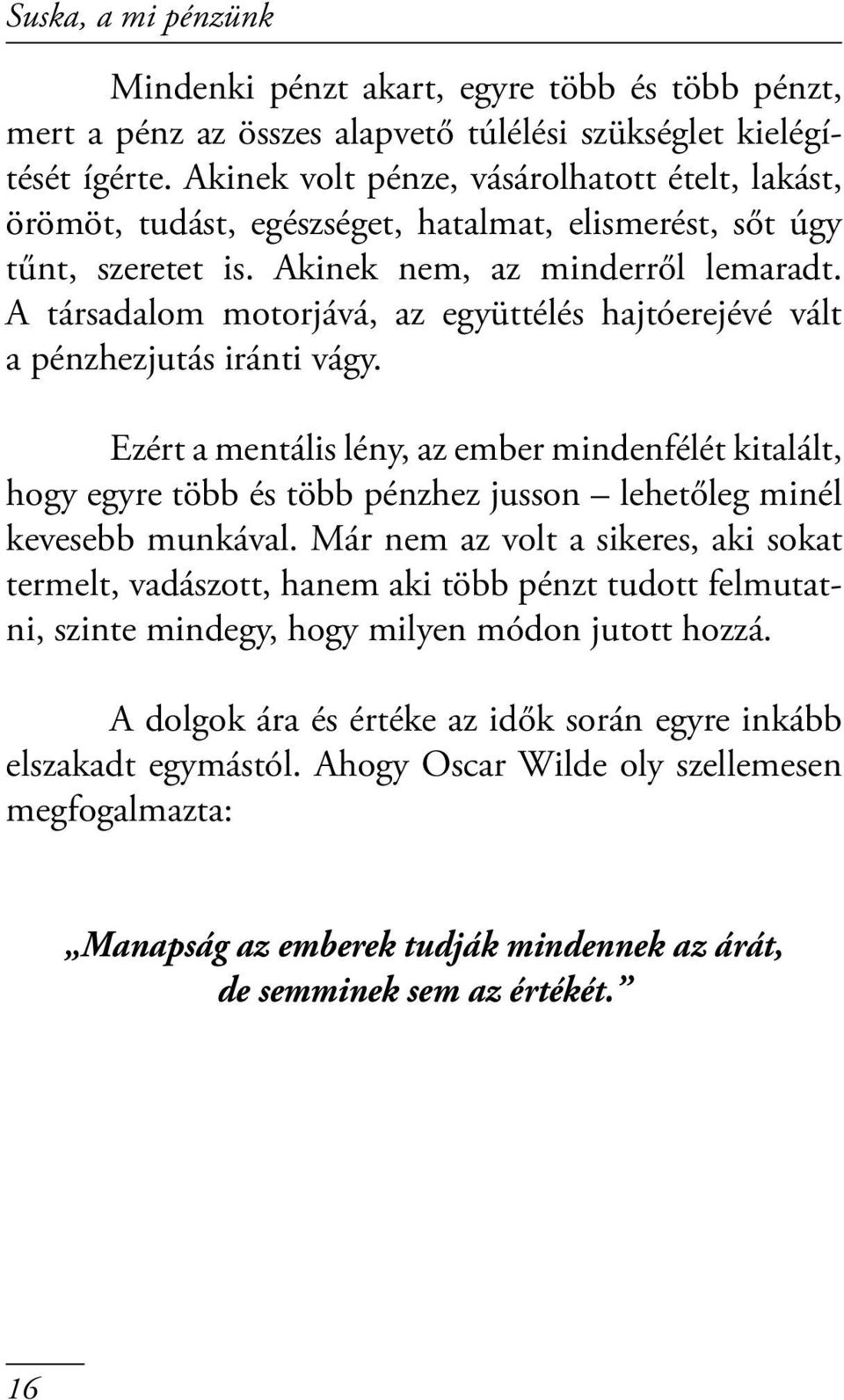 Suska, a mi pénzünk

Mindenki pénzt akart, egyre több és több pénzt, mert a pénz az összes alapvető túlélési szükséglet kielégítését ígérte. Akinek volt pénze, vásárolhatott ételt, lakást, örömöt, tudást, egészséget, hatalmat, elismerést, sőt úgy tűnt, szeretet is. Akinek nem, az minderről lemaradt. A társadalom motorjává, az együttélés hajtóerejévé vált a pénzhezjutás iránti vágy.

Ezért a mentális lény, az ember mindenfélét kitalált, hogy egyre több és több pénzhez jusson – lehetőleg minél kevesebb munkával. Már nem az volt a sikeres, aki sokat termelt, vadászott, hanem aki több pénzt tudott felmutatni, szinte mindegy, hogy milyen módon jutott hozzá.

A dolgok ára és értéke az idők során egyre inkább elszakadt egymástól. Ahogy Oscar Wilde oly szellemesen megfogalmazta:

„Manapság az emberek tudják mindennek az árát, de semminek sem az értékét.”

16